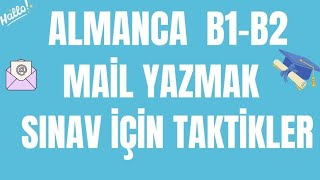 Hallo!

ALMANCA B1-B2
MAİL YAZMAK
SINAV İÇİN TAKTİKLER